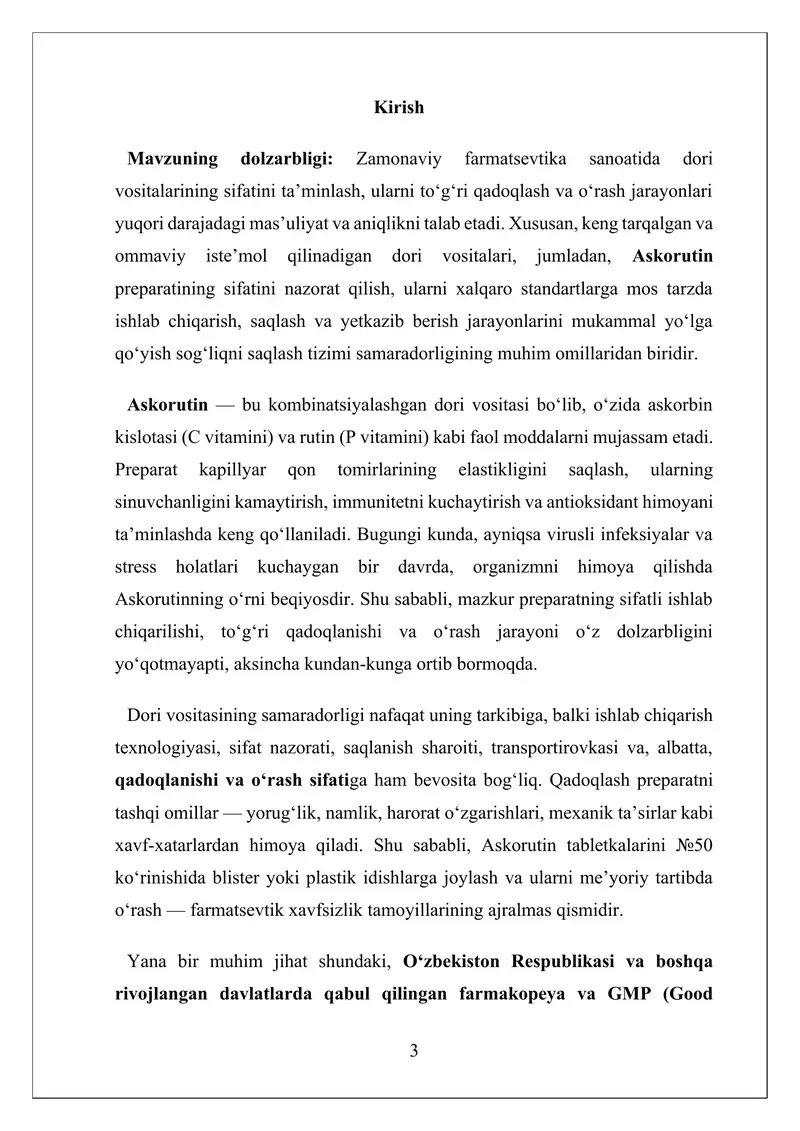 Kirish

Mavzuning dolzarbligi: Zamonaviy farmatsevtika sanoatida dori vositalarining sifatini ta’minlash, ularni to‘g‘ri qadoqlash va o‘rash jarayonlari yuqori darajadagi mas’uliyat va aniqlikni talab etadi. Xususan, keng tarqalgan va ommaviy iste’mol qilinadigan dori vositalari, jumladan, Askorutin preparatining sifatini nazorat qilish, ularni xalqaro standartlarga mos tarzda ishlab chiqarish, saqlash va yetkazib berish jarayonlarini mukammal yo‘lga qo‘yish sog‘liqni saqlash tizimi samaradorligining muhim omillaridan biridir.

Askorutin — bu kombinatsiyalashgan dori vositasi bo‘lib, o‘zida askorbin kislotasi (C vitamini) va rutin (P vitamini) kabi faol moddalarni mujassam etadi. Preparat kapillyar qon tomirlarining elastikligini saqlash, ularning sinuvchanligini kamaytirish, immunitetni kuchaytirish va antioksidant himoyani ta’minlashda keng qo‘llaniladi. Bugungi kunda, ayniqsa virusli infeksiyalar va stress holatlari kuchaygan bir davrda, organizmni himoya qilishda Askorutinning o‘rni beqiyosdir. Shu sababli, mazkur preparatning sifatli ishlab chiqarilishi, to‘g‘ri qadoqlanishi va o‘rash jarayoni o‘z dolzarbligini yo‘qotmayapti, aksincha kundan-kunga ortib bormoqda.

Dori vositasining samaradorligi nafaqat uning tarkibiga, balki ishlab chiqarish texnologiyasi, sifat nazorati, saqlanish sharoiti, transportirovkasi va, albatta, qadoqlanishi va o‘rash sifatiga ham bevosita bog‘liq. Qadoqlash preparatni tashqi omillar — yorug‘lik, namlik, harorat o‘zgarishlari, mexanik ta’sirlar kabi xavf-xatarlardan himoya qiladi. Shu sababli, Askorutin tabletkalarini №50 ko‘rinishida blister yoki plastik idishlarga joylash va ularni me’yoriy tartibda o‘rash — farmatsevtik xavfsizlik tamoyillarining ajralmas qismidir.

Yana bir muhim jihat shundaki, O‘zbekiston Respublikasi va boshqa rivojlangan davlatlarda qabul qilingan farmakopeya va GMP (Good

3